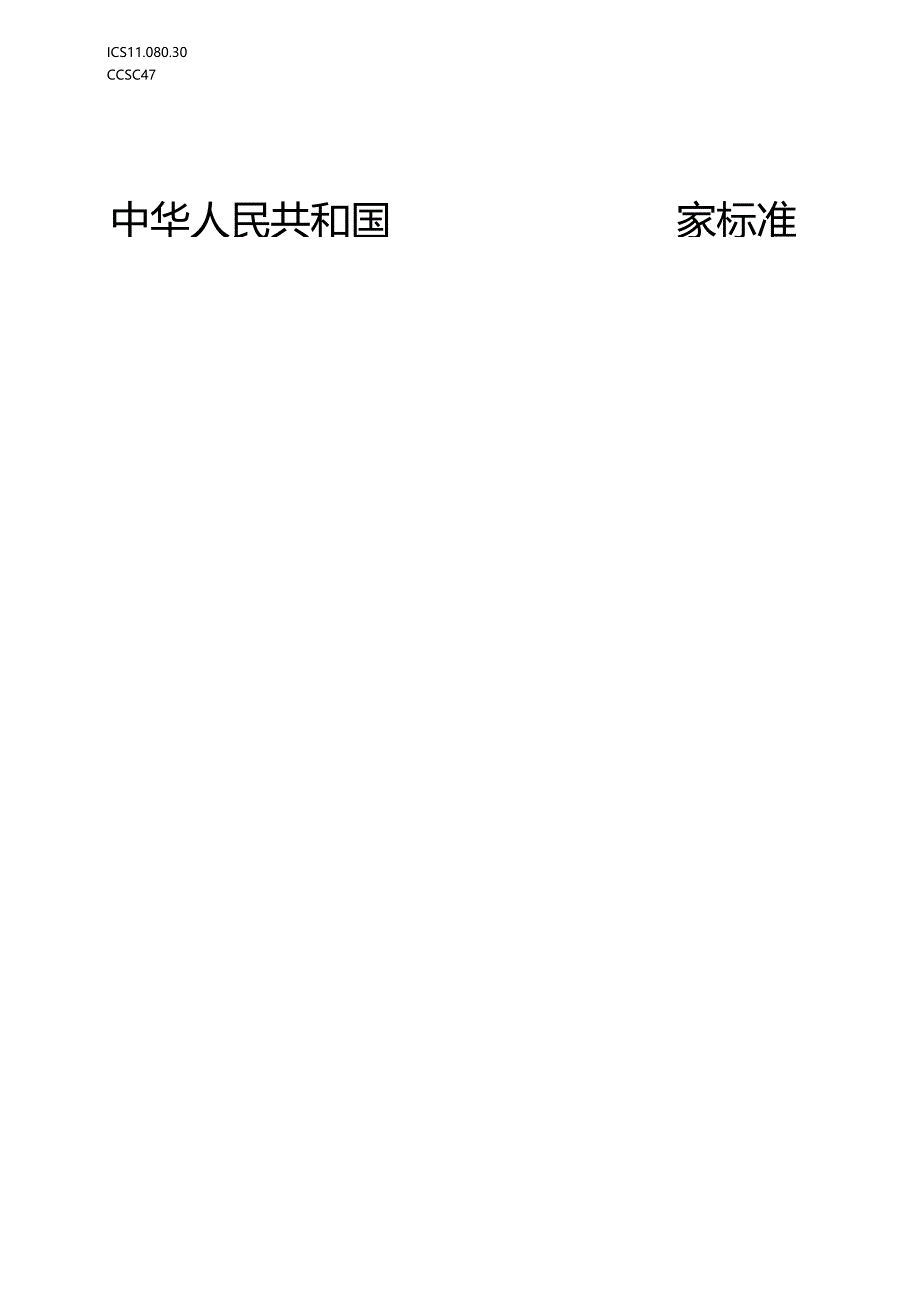 ICS11.080.30
CCSC47

中华人民共和国 家标准